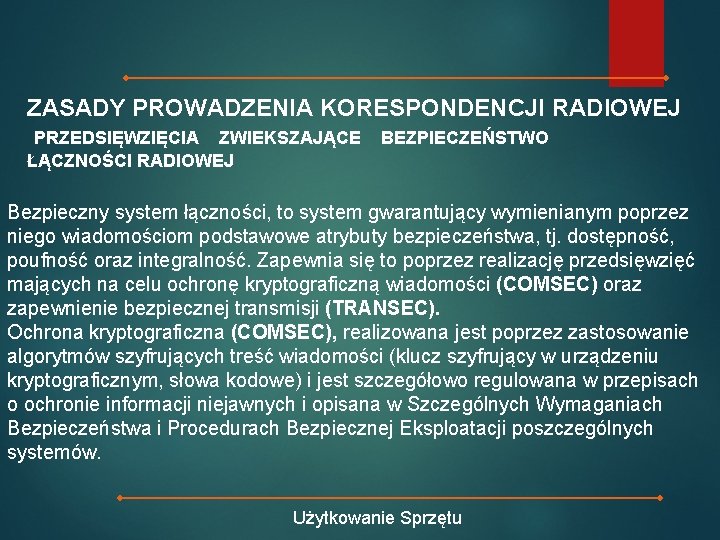 ZASADY PROWADZENIA KORESPONDENCJI RADIOWEJ

PRZEDSIĘWZIĘCIA ZWIEKSZAJĄCE BEZPIECZEŃSTWO ŁĄCZNOŚCI RADIOWEJ

Bezpieczny system łączności, to system gwarantujący wymienianym poprzez niego wiadomościom podstawowe atrybuty bezpieczeństwa, tj. dostępność, poufność oraz integralność. Zapewnia się to poprzez realizację przedsięwzięć mających na celu ochronę kryptograficzną wiadomości (COMSEC) oraz zapewnienie bezpiecznej transmisji (TRANSEC).
Ochrona kryptograficzna (COMSEC), realizowana jest poprzez zastosowanie algorytmów szyfrujących treść wiadomości (klucz szyfrujący w urządzeniu kryptograficznym, słowa kodowe) i jest szczegółowo regulowana w przepisach o ochronie informacji niejawnych i opisana w Szczególnych Wymaganiach Bezpieczeństwa i Procedurach Bezpiecznej Eksploatacji poszczególnych systemów.

Użytkowanie Sprzętu